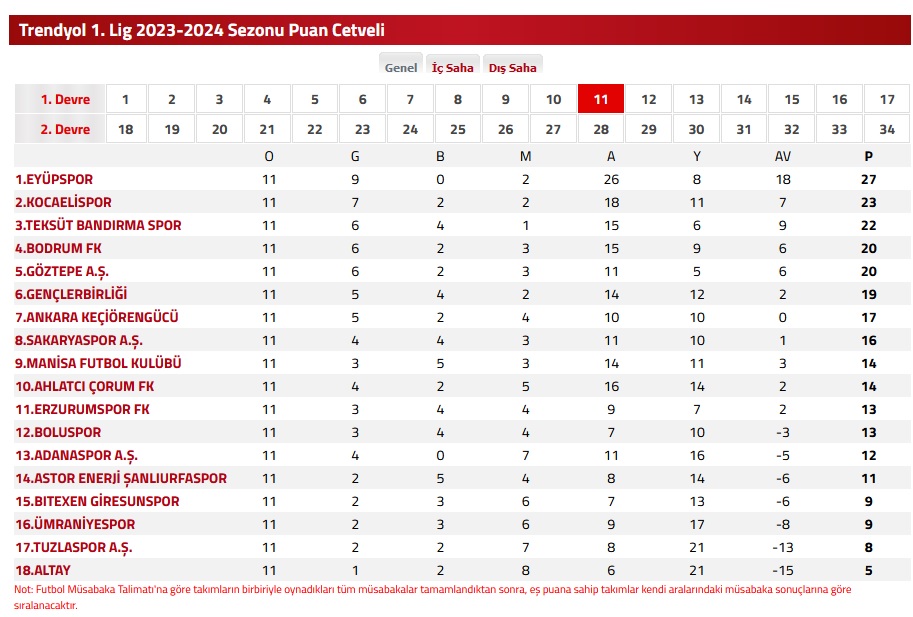 Trendyol 1. Lig 2023-2024 Sezonu Puan Cetveli

Genel İç Saha Dış Saha

| 1. Devre | 1 | 2 | 3 | 4 | 5 | 6 | 7 | 8 | 9 | 10 | 11 | 12 | 13 | 14 | 15 | 16 | 17 |
|---|---|---|---|---|---|---|---|---|---|---|---|---|---|---|---|---|---|
| 2. Devre | 18 | 19 | 20 | 21 | 22 | 23 | 24 | 25 | 26 | 27 | 28 | 29 | 30 | 31 | 32 | 33 | 34 |

| | O | G | B | M | A | Y | AV | P |
|---|---|---|---|---|---|---|---|---|
| 1.EYÜPSPOR | 11 | 9 | 0 | 2 | 26 | 8 | 18 | 27 |
| 2.KOCAELİSPOR | 11 | 7 | 2 | 2 | 18 | 11 | 7 | 23 |
| 3.TEKSÜT BANDIRMA SPOR | 11 | 6 | 4 | 1 | 15 | 6 | 9 | 22 |
| 4.BODRUM FK | 11 | 6 | 2 | 3 | 15 | 9 | 6 | 20 |
| 5.GÖZTEPE A.Ş. | 11 | 6 | 2 | 3 | 11 | 5 | 6 | 20 |
| 6.GENÇLERBİRLİĞİ | 11 | 5 | 4 | 2 | 14 | 12 | 2 | 19 |
| 7.ANKARA KEÇİÖRENGÜCÜ | 11 | 5 | 2 | 4 | 10 | 10 | 0 | 17 |
| 8.SAKARYASPOR A.Ş. | 11 | 4 | 4 | 3 | 11 | 10 | 1 | 16 |
| 9.MANİSA FUTBOL KULÜBÜ | 11 | 3 | 5 | 3 | 14 | 11 | 3 | 14 |
| 10.AHLATCI ÇORUM FK | 11 | 4 | 2 | 5 | 16 | 14 | 2 | 14 |
| 11.ERZURUMSPOR FK | 11 | 3 | 4 | 4 | 9 | 7 | 2 | 13 |
| 12.BOLUSPOR | 11 | 3 | 4 | 4 | 7 | 10 | -3 | 13 |
| 13.ADANASPOR A.Ş. | 11 | 4 | 0 | 7 | 11 | 16 | -5 | 12 |
| 14.ASTOR ENERJİ ŞANLIURFASPOR | 11 | 2 | 5 | 4 | 8 | 14 | -6 | 11 |
| 15.BITEXEN GİRESUNSPOR | 11 | 2 | 3 | 6 | 7 | 13 | -6 | 9 |
| 16.ÜMRANİYESPOR | 11 | 2 | 3 | 6 | 9 | 17 | -8 | 9 |
| 17.TUZLASPOR A.Ş. | 11 | 2 | 2 | 7 | 8 | 21 | -13 | 8 |
| 18.ALTAY | 11 | 1 | 2 | 8 | 6 | 21 | -15 | 5 |

Not: Futbol Müsabaka Talimatı'na göre takımların birbiriyle oynadıkları tüm müsabakalar tamamlandıktan sonra, eş puana sahip takımlar kendi aralarındaki müsabaka sonuçlarına göre sıralanacaktır.